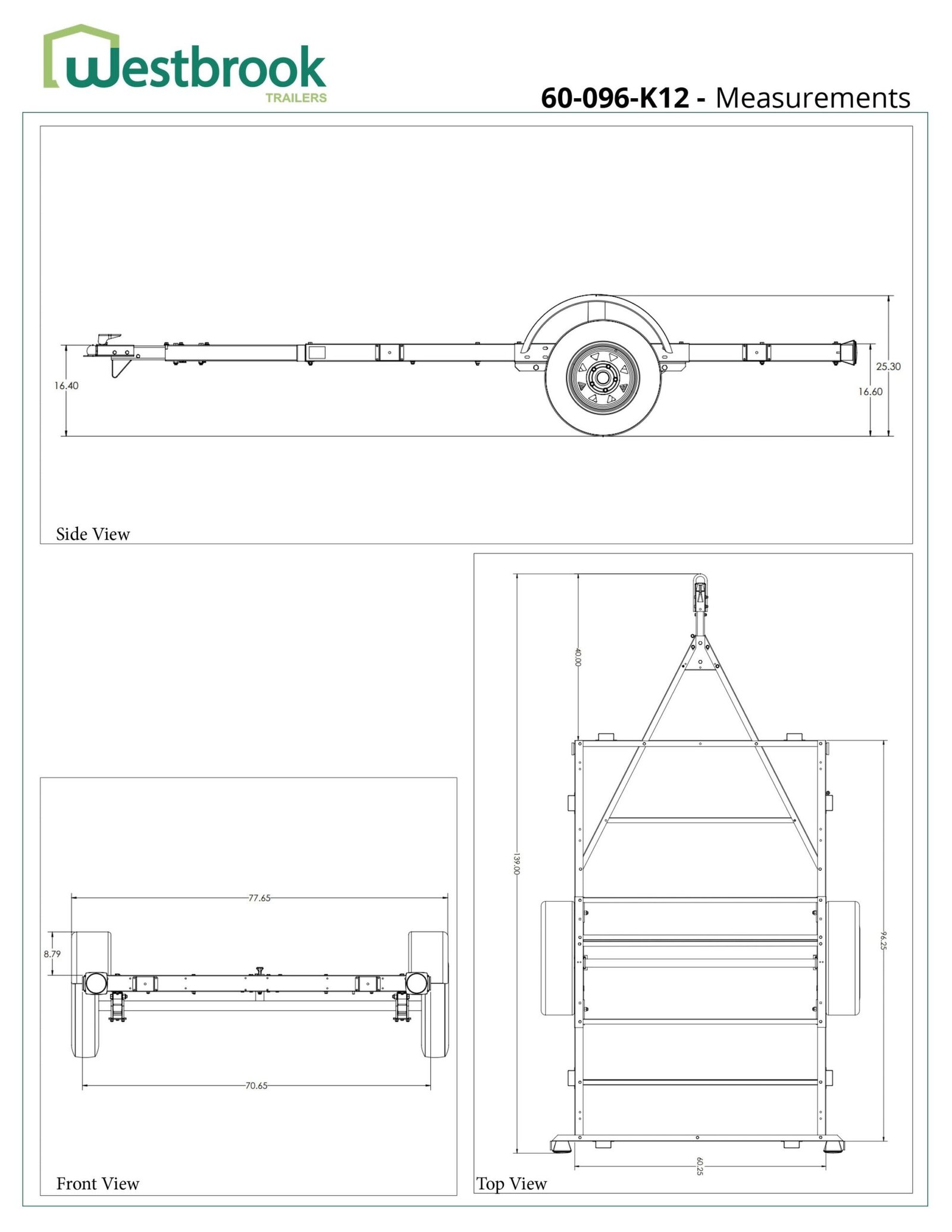 Westbrook
TRAILERS

60-096-K12 - Measurements

16.40
25.30
16.60
Side View

77.65
8.79
70.65
Front View

40.00
139.00
96.25
60.25
Top View